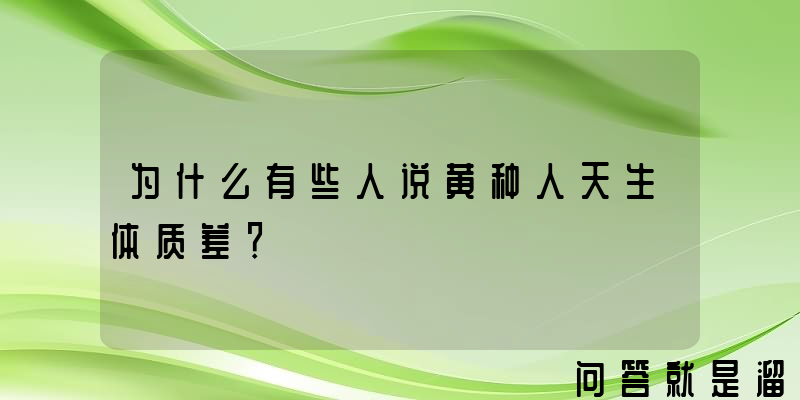 为什么有些人说黄种人天生体质差？

问答就是溜